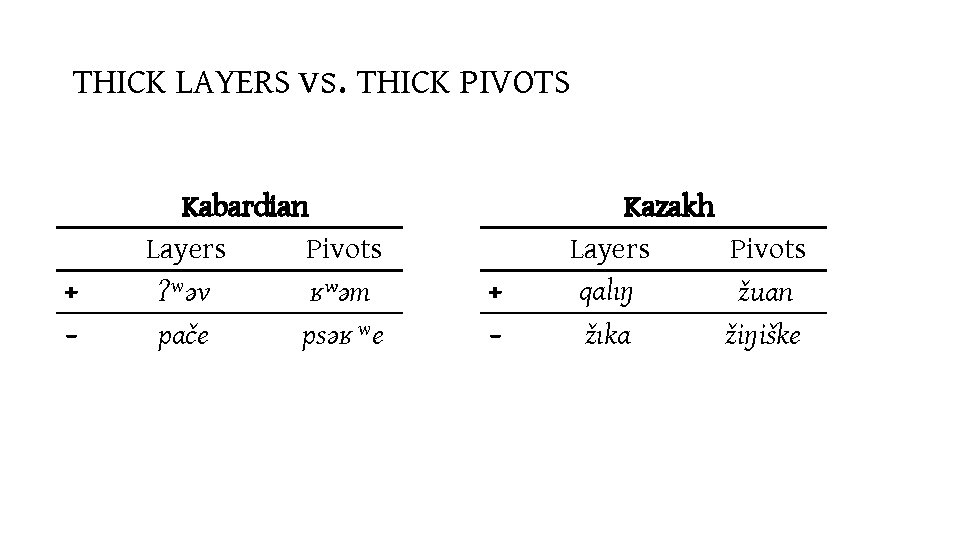 THICK LAYERS vs. THICK PIVOTS

Kabardian

| | Layers | Pivots |
|---|---|---|
| + | ʔʷəv | ʁʷəm |
| - | pače | psəʁʷe |

Kazakh

| | Layers | Pivots |
|---|---|---|
| + | qalıŋ | žuan |
| - | žıka | žiŋiške |